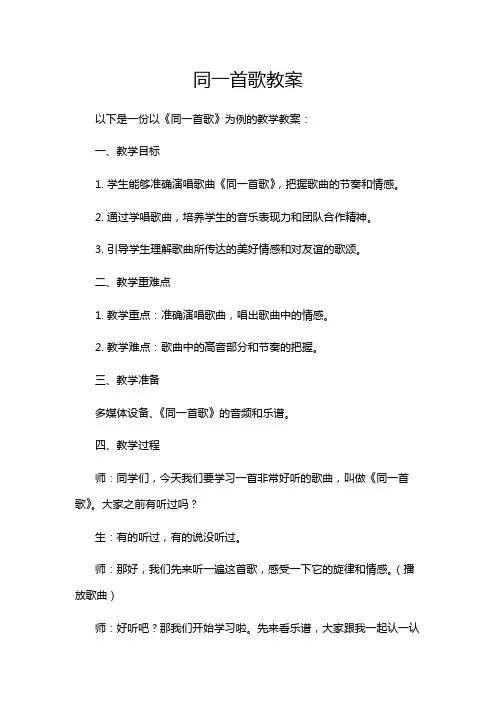 同一首歌教案

以下是一份以《同一首歌》为例的教学教案：

一、教学目标

1. 学生能够准确演唱歌曲《同一首歌》，把握歌曲的节奏和情感。

2. 通过学唱歌曲，培养学生的音乐表现力和团队合作精神。

3. 引导学生理解歌曲所传达的美好情感和对友谊的歌颂。

二、教学重难点

1. 教学重点：准确演唱歌曲，唱出歌曲中的情感。

2. 教学难点：歌曲中的高音部分和节奏的把握。

三、教学准备

多媒体设备、《同一首歌》的音频和乐谱。

四、教学过程

师：同学们，今天我们要学习一首非常好听的歌曲，叫做《同一首歌》。大家之前有听过吗？

生：有的听过，有的说没听过。

师：那好，我们先来听一遍这首歌，感受一下它的旋律和情感。（播放歌曲）

师：好听吧？那我们开始学习啦。先来看乐谱，大家跟我一起认一认